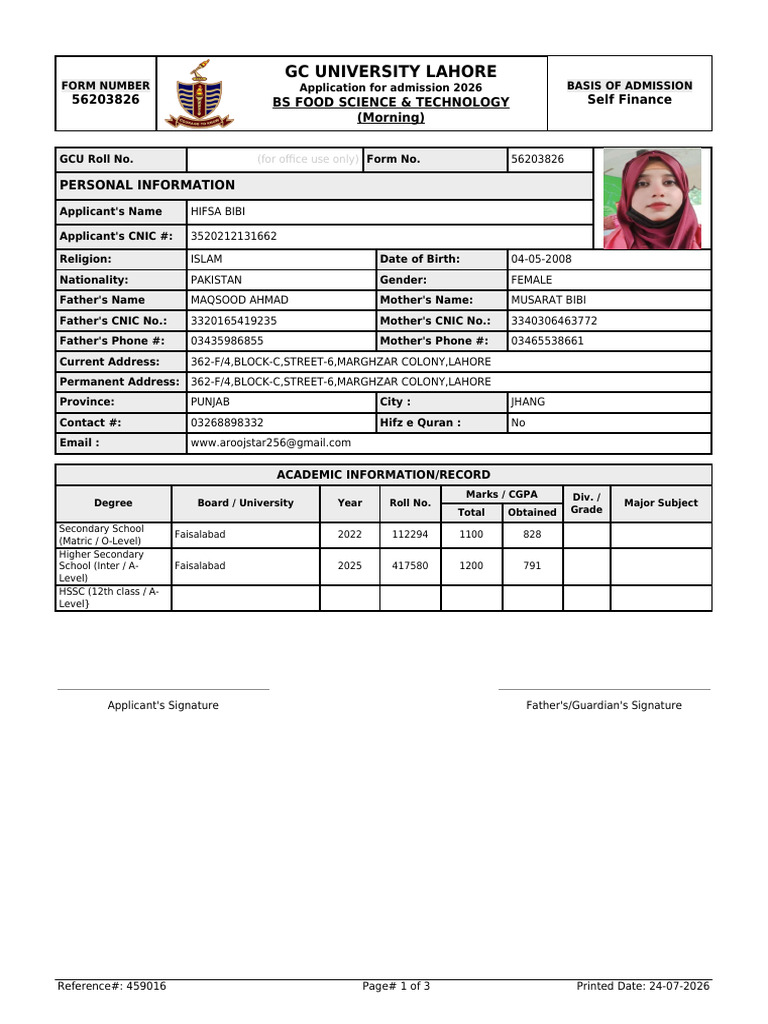 FORM NUMBER
56203826

GC UNIVERSITY LAHORE
Application for admission 2026
BS FOOD SCIENCE & TECHNOLOGY
(Morning)

BASIS OF ADMISSION
Self Finance

| GCU Roll No. | (for office use only) | Form No. | 56203826 |
|---|---|---|---|
| PERSONAL INFORMATION | | | |
| Applicant's Name | HIFSA BIBI | | |
| Applicant's CNIC #: | 3520212131662 | | |
| Religion: | ISLAM | Date of Birth: | 04-05-2008 |
| Nationality: | PAKISTAN | Gender: | FEMALE |
| Father's Name | MAQSOOD AHMAD | Mother's Name: | MUSARAT BIBI |
| Father's CNIC No.: | 3320165419235 | Mother's CNIC No.: | 3340306463772 |
| Father's Phone #: | 03435986855 | Mother's Phone #: | 03465538661 |
| Current Address: | 362-F/4,BLOCK-C,STREET-6,MARGHZAR COLONY,LAHORE | | |
| Permanent Address: | 362-F/4,BLOCK-C,STREET-6,MARGHZAR COLONY,LAHORE | | |
| Province: | PUNJAB | City : | JHANG |
| Contact #: | 03268898332 | Hifz e Quran : | No |
| Email : | www.aroojstar256@gmail.com | | |

ACADEMIC INFORMATION/RECORD

| Degree | Board / University | Year | Roll No. | Marks / CGPA Total | Marks / CGPA Obtained | Div. / Grade | Major Subject |
|---|---|---|---|---|---|---|---|
| Secondary School (Matric / O-Level) | Faisalabad | 2022 | 112294 | 1100 | 828 | | |
| Higher Secondary School (Inter / A-Level) | Faisalabad | 2025 | 417580 | 1200 | 791 | | |
| HSSC (12th class / A-Level} | | | | | | | |

Applicant's Signature

Father's/Guardian's Signature

Reference#: 459016
Page# 1 of 3
Printed Date: 24-07-2026